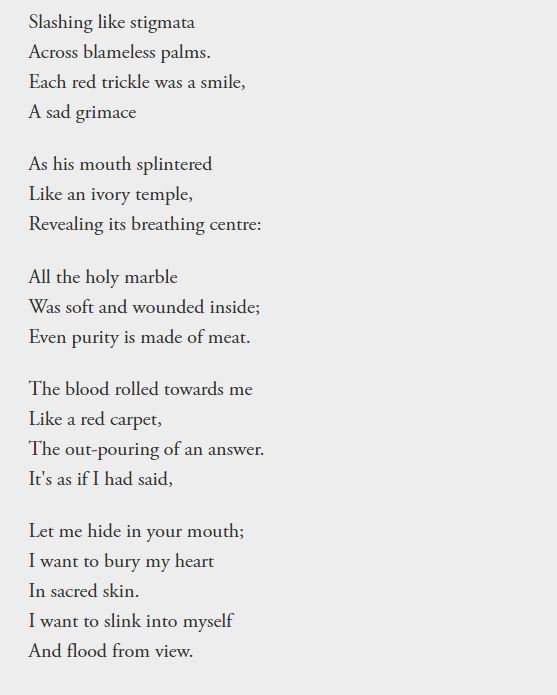 Slashing like stigmata
Across blameless palms.
Each red trickle was a smile,
A sad grimace

As his mouth splintered
Like an ivory temple,
Revealing its breathing centre:

All the holy marble
Was soft and wounded inside;
Even purity is made of meat.

The blood rolled towards me
Like a red carpet,
The out-pouring of an answer.
It's as if I had said,

Let me hide in your mouth;
I want to bury my heart
In sacred skin.
I want to slink into myself
And flood from view.